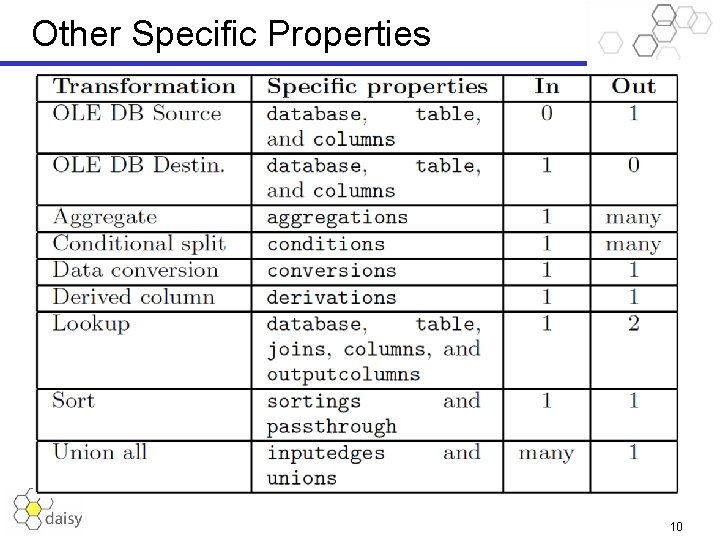 Other Specific Properties

| Transformation | Specific properties | In | Out |
|---|---|---|---|
| OLE DB Source | database, table, and columns | 0 | 1 |
| OLE DB Destin. | database, table, and columns | 1 | 0 |
| Aggregate | aggregations | 1 | many |
| Conditional split | conditions | 1 | many |
| Data conversion | conversions | 1 | 1 |
| Derived column | derivations | 1 | 1 |
| Lookup | database, table, joins, columns, and outputcolumns | 1 | 2 |
| Sort | sortings and passthrough | 1 | 1 |
| Union all | inputedges and unions | many | 1 |

daisy

10